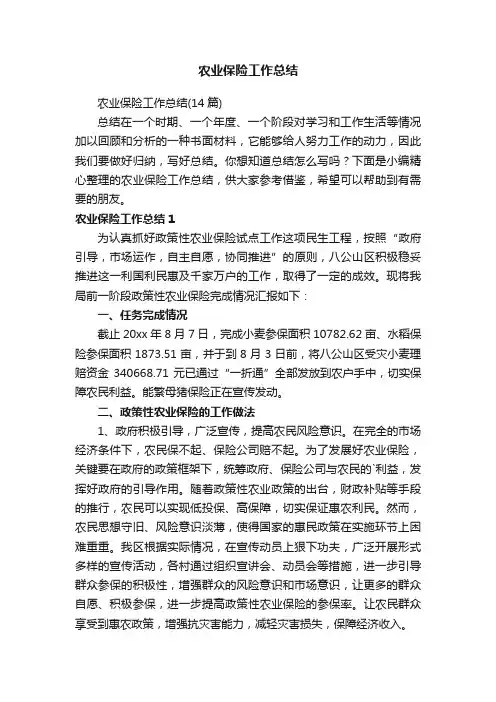 农业保险工作总结

农业保险工作总结(14 篇)

总结在一个时期、一个年度、一个阶段对学习和工作生活等情况加以回顾和分析的一种书面材料，它能够给人努力工作的动力，因此我们要做好归纳，写好总结。你想知道总结怎么写吗？下面是小编精心整理的农业保险工作总结，供大家参考借鉴，希望可以帮助到有需要的朋友。

农业保险工作总结 1

为认真抓好政策性农业保险试点工作这项民生工程，按照“政府引导，市场运作，自主自愿，协同推进”的原则，八公山区积极稳妥推进这一利国利民惠及千家万户的工作，取得了一定的成效。现将我局前一阶段政策性农业保险完成情况汇报如下：

一、任务完成情况

截止 20xx 年 8 月 7 日，完成小麦参保面积 10782.62 亩、水稻保险参保面积 1873.51 亩，并于到 8 月 3 日前，将八公山区受灾小麦理赔资金 340668.71 元已通过“一折通”全部发放到农户手中，切实保障农民利益。能繁母猪保险正在宣传发动。

二、政策性农业保险的工作做法

1、政府积极引导，广泛宣传，提高农民风险意识。在完全的市场经济条件下，农民保不起、保险公司赔不起。为了发展好农业保险，关键要在政府的政策框架下，统筹政府、保险公司与农民的`利益，发挥好政府的引导作用。随着政策性农业政策的出台，财政补贴等手段的推行，农民可以实现低投保、高保障，切实保证惠农利民。然而，农民思想守旧、风险意识淡薄，使得国家的惠民政策在实施环节上困难重重。我区根据实际情况，在宣传动员上狠下功夫，广泛开展形式多样的宣传活动，各村通过组织宣讲会、动员会等措施，进一步引导群众参保的积极性，增强群众的风险意识和市场意识，让更多的群众自愿、积极参保，进一步提高政策性农业保险的参保率。让农民群众享受到惠农政策，增强抗灾害能力，减轻灾害损失，保障经济收入。